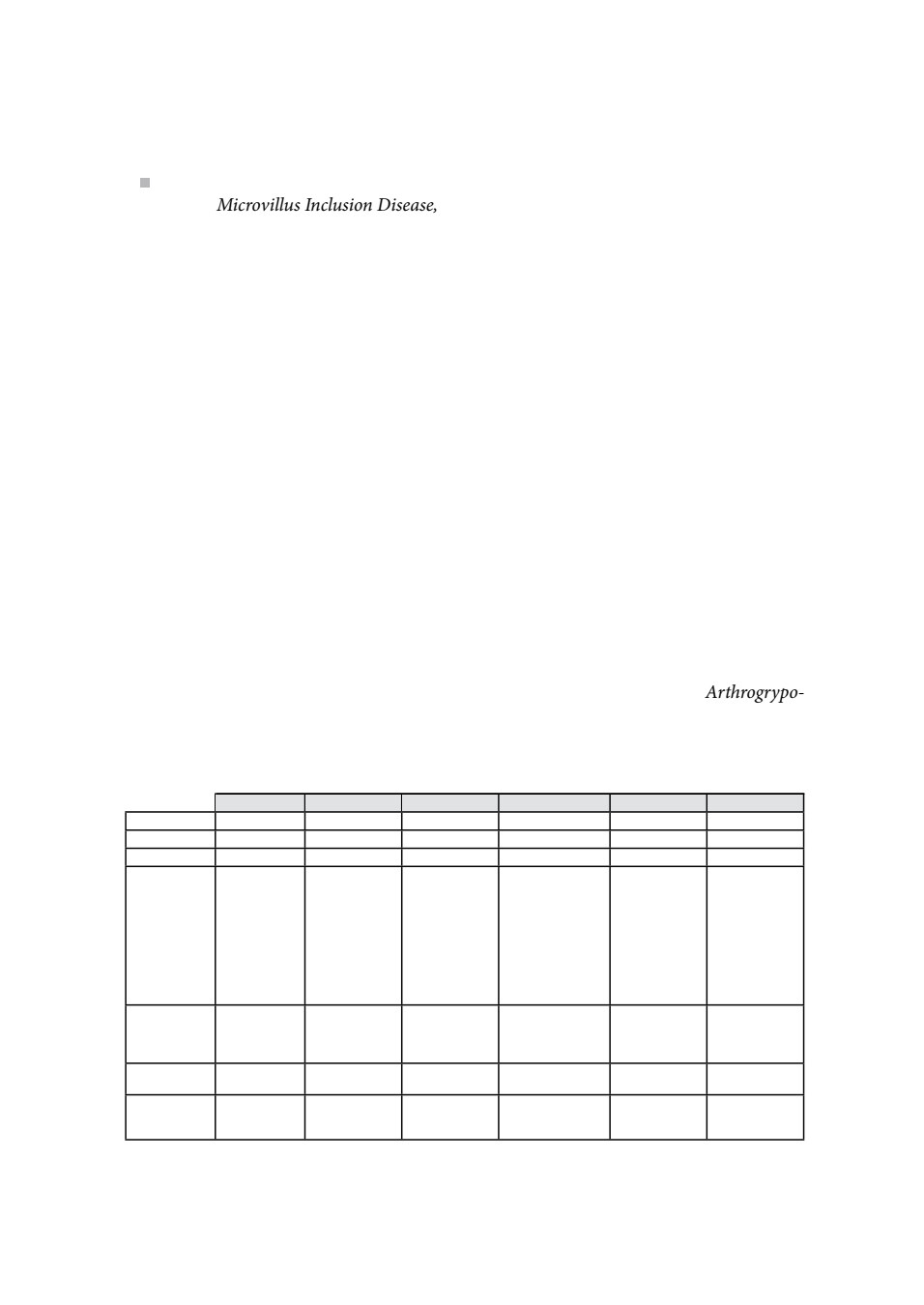 Microvillus Inclusion Disease,

Arthrogrypo-